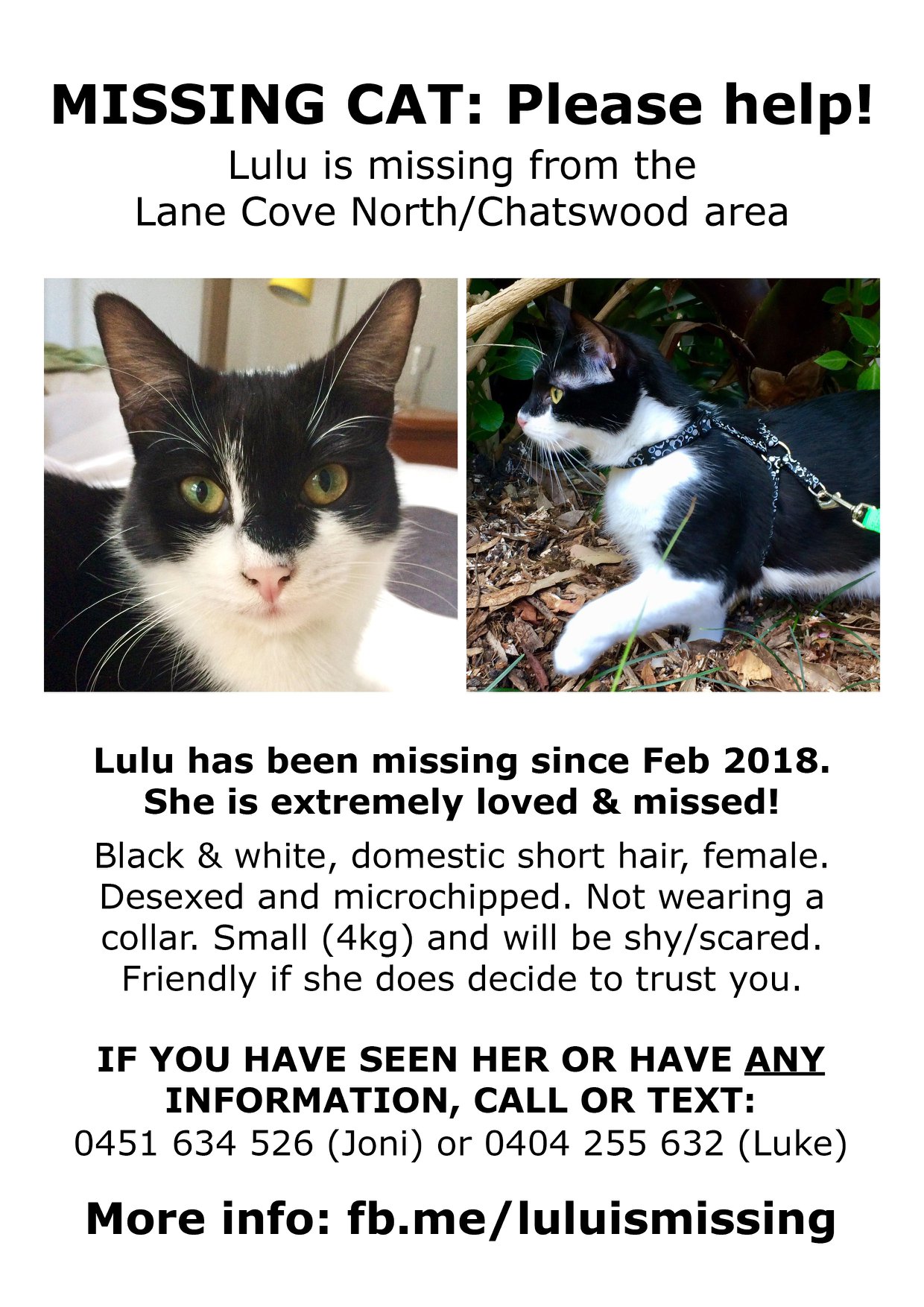 MISSING CAT: Please help!

Lulu is missing from the Lane Cove North/Chatswood area

Lulu has been missing since Feb 2018. She is extremely loved & missed!

Black & white, domestic short hair, female. Desexed and microchipped. Not wearing a collar. Small (4kg) and will be shy/scared. Friendly if she does decide to trust you.

IF YOU HAVE SEEN HER OR HAVE ANY INFORMATION, CALL OR TEXT:
0451 634 526 (Joni) or 0404 255 632 (Luke)

More info: fb.me/luluismissing